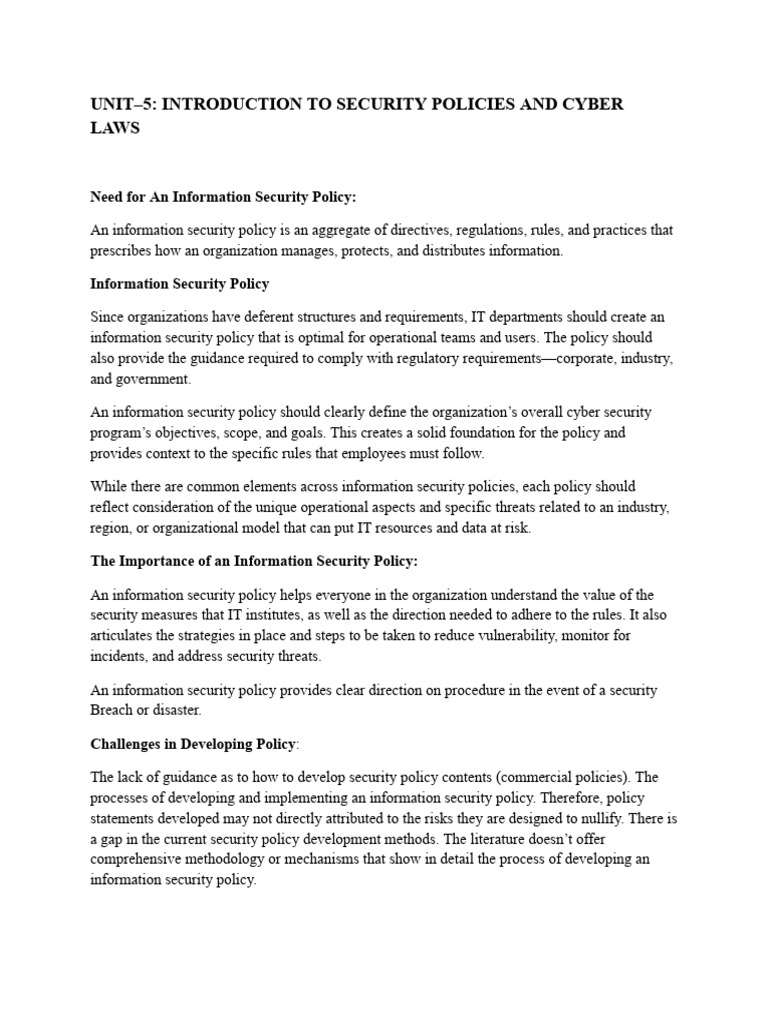 UNIT–5: INTRODUCTION TO SECURITY POLICIES AND CYBER LAWS

Need for An Information Security Policy:

An information security policy is an aggregate of directives, regulations, rules, and practices that prescribes how an organization manages, protects, and distributes information.

Information Security Policy

Since organizations have deferent structures and requirements, IT departments should create an information security policy that is optimal for operational teams and users. The policy should also provide the guidance required to comply with regulatory requirements—corporate, industry, and government.

An information security policy should clearly define the organization's overall cyber security program's objectives, scope, and goals. This creates a solid foundation for the policy and provides context to the specific rules that employees must follow.

While there are common elements across information security policies, each policy should reflect consideration of the unique operational aspects and specific threats related to an industry, region, or organizational model that can put IT resources and data at risk.

The Importance of an Information Security Policy:

An information security policy helps everyone in the organization understand the value of the security measures that IT institutes, as well as the direction needed to adhere to the rules. It also articulates the strategies in place and steps to be taken to reduce vulnerability, monitor for incidents, and address security threats.

An information security policy provides clear direction on procedure in the event of a security Breach or disaster.

Challenges in Developing Policy:

The lack of guidance as to how to develop security policy contents (commercial policies). The processes of developing and implementing an information security policy. Therefore, policy statements developed may not directly attributed to the risks they are designed to nullify. There is a gap in the current security policy development methods. The literature doesn't offer comprehensive methodology or mechanisms that show in detail the process of developing an information security policy.